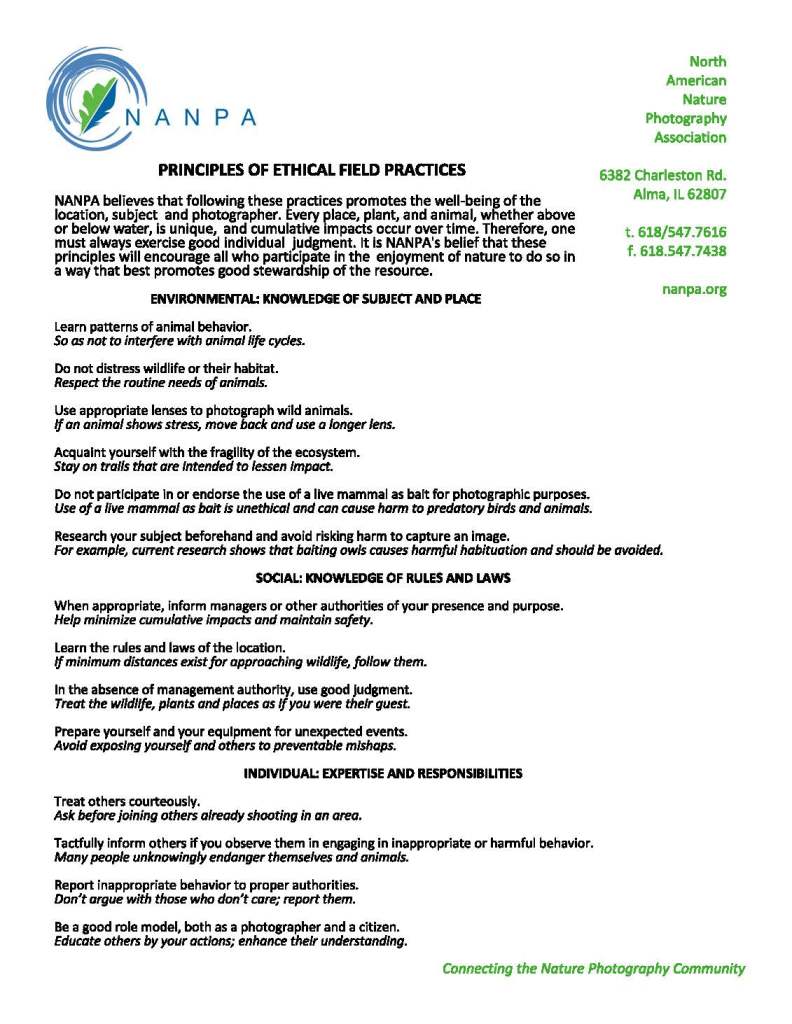 NANPA

North American Nature Photography Association

6382 Charleston Rd.
Alma, IL 62807

t. 618/547.7616
f. 618.547.7438

nanpa.org

PRINCIPLES OF ETHICAL FIELD PRACTICES

NANPA believes that following these practices promotes the well-being of the location, subject and photographer. Every place, plant, and animal, whether above or below water, is unique, and cumulative impacts occur over time. Therefore, one must always exercise good individual judgment. It is NANPA's belief that these principles will encourage all who participate in the enjoyment of nature to do so in a way that best promotes good stewardship of the resource.

ENVIRONMENTAL: KNOWLEDGE OF SUBJECT AND PLACE

Learn patterns of animal behavior.
So as not to interfere with animal life cycles.

Do not distress wildlife or their habitat.
Respect the routine needs of animals.

Use appropriate lenses to photograph wild animals.
If an animal shows stress, move back and use a longer lens.

Acquaint yourself with the fragility of the ecosystem.
Stay on trails that are intended to lessen impact.

Do not participate in or endorse the use of a live mammal as bait for photographic purposes.
Use of a live mammal as bait is unethical and can cause harm to predatory birds and animals.

Research your subject beforehand and avoid risking harm to capture an image.
For example, current research shows that baiting owls causes harmful habituation and should be avoided.

SOCIAL: KNOWLEDGE OF RULES AND LAWS

When appropriate, inform managers or other authorities of your presence and purpose.
Help minimize cumulative impacts and maintain safety.

Learn the rules and laws of the location.
If minimum distances exist for approaching wildlife, follow them.

In the absence of management authority, use good judgment.
Treat the wildlife, plants and places as if you were their guest.

Prepare yourself and your equipment for unexpected events.
Avoid exposing yourself and others to preventable mishaps.

INDIVIDUAL: EXPERTISE AND RESPONSIBILITIES

Treat others courteously.
Ask before joining others already shooting in an area.

Tactfully inform others if you observe them in engaging in inappropriate or harmful behavior.
Many people unknowingly endanger themselves and animals.

Report inappropriate behavior to proper authorities.
Don't argue with those who don't care; report them.

Be a good role model, both as a photographer and a citizen.
Educate others by your actions; enhance their understanding.

Connecting the Nature Photography Community